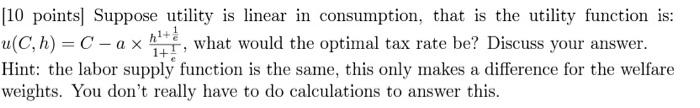 [10 points] Suppose utility is linear in consumption, that is the utility function is: $u(C,h) = C - a \times \frac{h^{1+\frac{1}{e}}}{1+\frac{1}{e}}$, what would the optimal tax rate be? Discuss your answer. Hint: the labor supply function is the same, this only makes a difference for the welfare weights. You don't really have to do calculations to answer this.